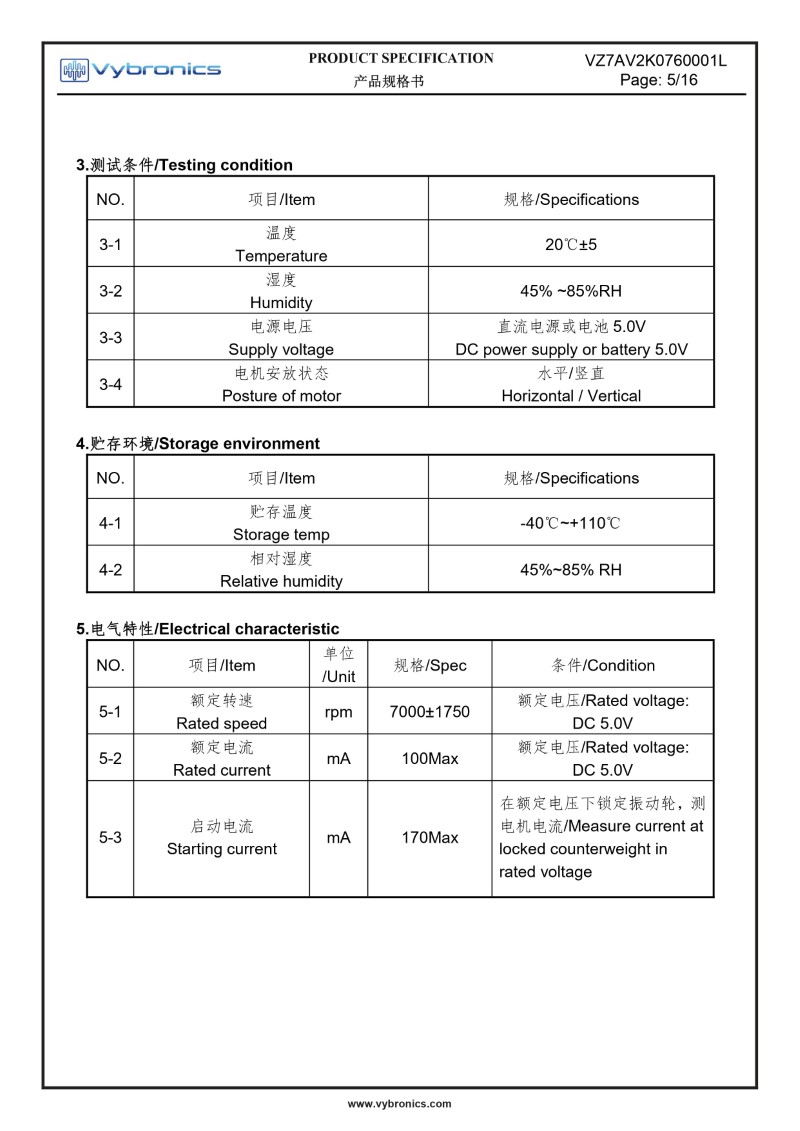 Vybronics

PRODUCT SPECIFICATION
产品规格书

VZ7AV2K0760001L
Page: 5/16

3.测试条件/Testing condition

| NO. | 项目/Item | 规格/Specifications |
|---|---|---|
| 3-1 | 温度 Temperature | 20℃±5 |
| 3-2 | 湿度 Humidity | 45% ~85%RH |
| 3-3 | 电源电压 Supply voltage | 直流电源或电池 5.0V DC power supply or battery 5.0V |
| 3-4 | 电机安放状态 Posture of motor | 水平/竖直 Horizontal / Vertical |

4.贮存环境/Storage environment

| NO. | 项目/Item | 规格/Specifications |
|---|---|---|
| 4-1 | 贮存温度 Storage temp | -40℃~+110℃ |
| 4-2 | 相对湿度 Relative humidity | 45%~85% RH |

5.电气特性/Electrical characteristic

| NO. | 项目/Item | 单位 /Unit | 规格/Spec | 条件/Condition |
|---|---|---|---|---|
| 5-1 | 额定转速 Rated speed | rpm | 7000±1750 | 额定电压/Rated voltage: DC 5.0V |
| 5-2 | 额定电流 Rated current | mA | 100Max | 额定电压/Rated voltage: DC 5.0V |
| 5-3 | 启动电流 Starting current | mA | 170Max | 在额定电压下锁定振动轮，测电机电流/Measure current at locked counterweight in rated voltage |

www.vybronics.com